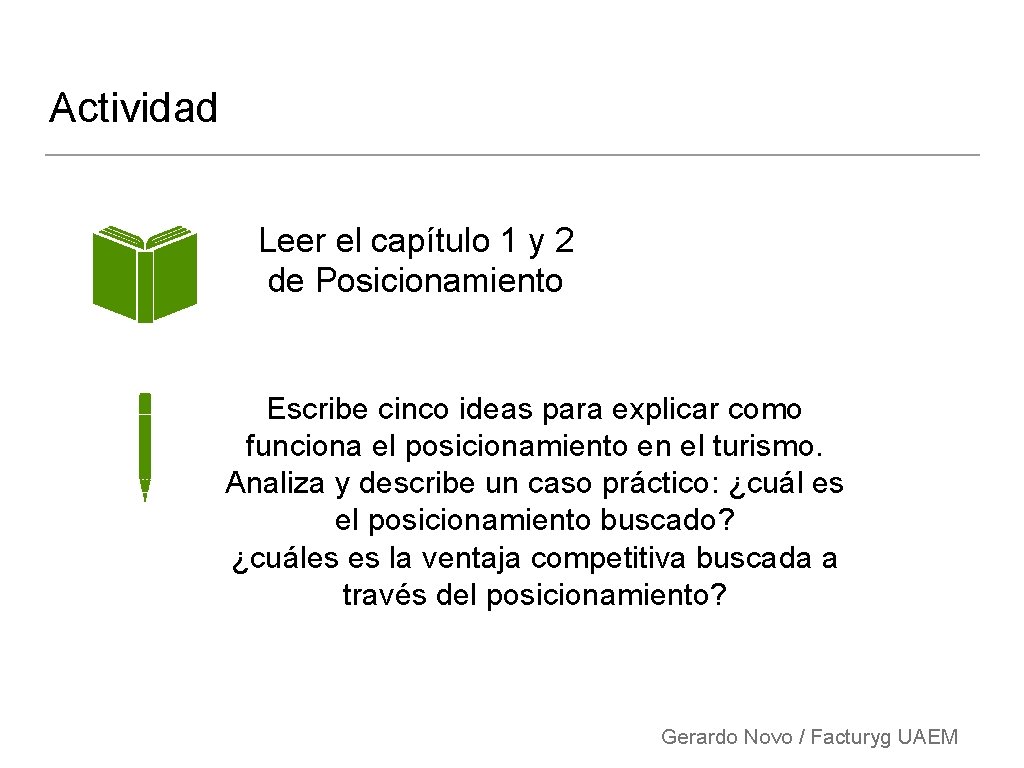 Actividad

Leer el capítulo 1 y 2 de Posicionamiento

Escribe cinco ideas para explicar como funciona el posicionamiento en el turismo. Analiza y describe un caso práctico: ¿cuál es el posicionamiento buscado? ¿cuáles es la ventaja competitiva buscada a través del posicionamiento?

Gerardo Novo / Facturyg UAEM